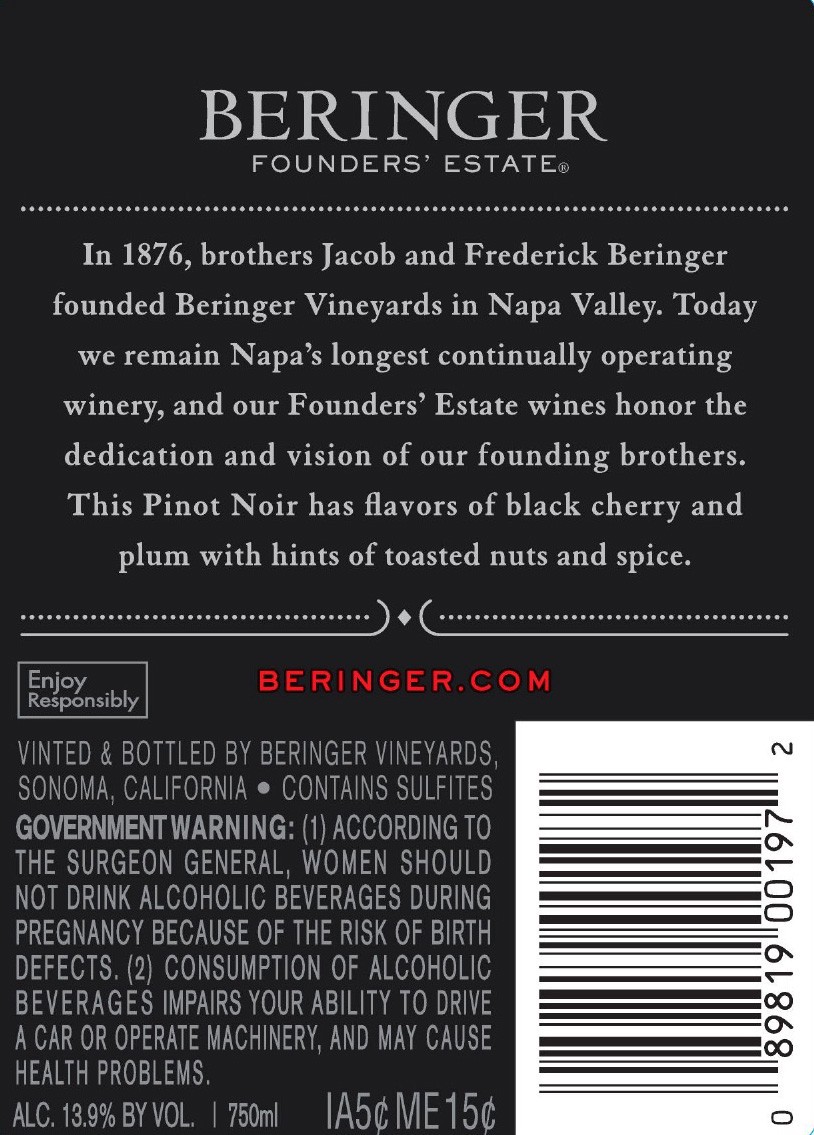 BERINGER
FOUNDERS' ESTATE®

In 1876, brothers Jacob and Frederick Beringer founded Beringer Vineyards in Napa Valley. Today we remain Napa's longest continually operating winery, and our Founders' Estate wines honor the dedication and vision of our founding brothers. This Pinot Noir has flavors of black cherry and plum with hints of toasted nuts and spice.

Enjoy Responsibly

BERINGER.COM

VINTED & BOTTLED BY BERINGER VINEYARDS, SONOMA, CALIFORNIA • CONTAINS SULFITES

GOVERNMENT WARNING: (1) ACCORDING TO THE SURGEON GENERAL, WOMEN SHOULD NOT DRINK ALCOHOLIC BEVERAGES DURING PREGNANCY BECAUSE OF THE RISK OF BIRTH DEFECTS. (2) CONSUMPTION OF ALCOHOLIC BEVERAGES IMPAIRS YOUR ABILITY TO DRIVE A CAR OR OPERATE MACHINERY, AND MAY CAUSE HEALTH PROBLEMS.

ALC. 13.9% BY VOL. | 750ml IA5¢ ME15¢

0 89819 00197 2